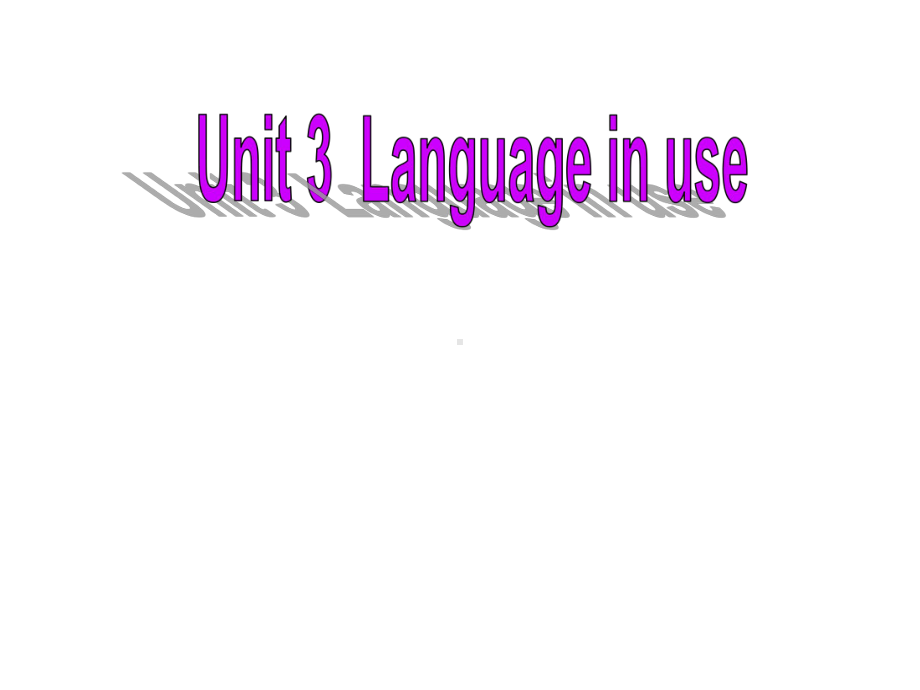 Unit 3 Language in use